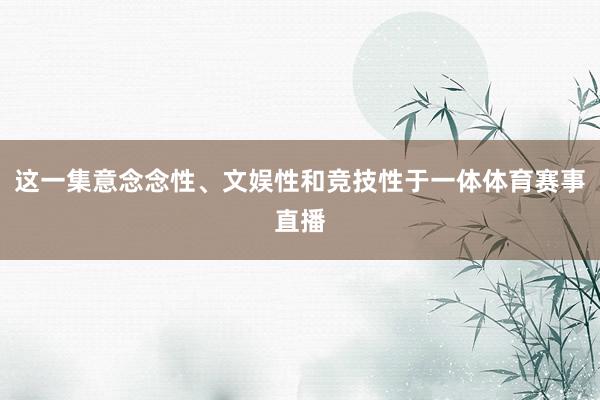 这一集意念念性、文娱性和竞技性于一体体育赛事直播